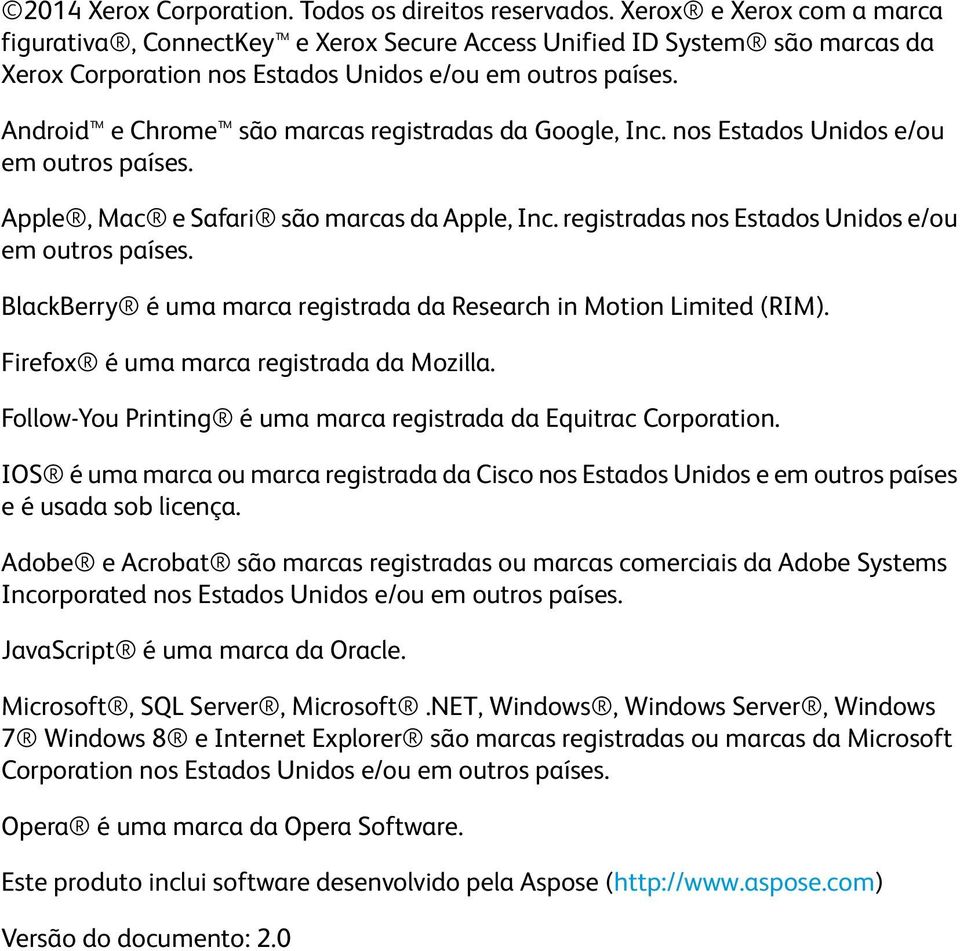 ©2014 Xerox Corporation. Todos os direitos reservados. Xerox® e Xerox com a marca figurativa®, ConnectKey™ e Xerox Secure Access Unified ID System® são marcas da Xerox Corporation nos Estados Unidos e/ou em outros países.

Android™ e Chrome™ são marcas registradas da Google, Inc. nos Estados Unidos e/ou em outros países.

Apple®, Mac® e Safari® são marcas da Apple, Inc. registradas nos Estados Unidos e/ou em outros países.

BlackBerry® é uma marca registrada da Research in Motion Limited (RIM).

Firefox® é uma marca registrada da Mozilla.

Follow-You Printing® é uma marca registrada da Equitrac Corporation.

IOS® é uma marca ou marca registrada da Cisco nos Estados Unidos e em outros países e é usada sob licença.

Adobe® e Acrobat® são marcas registradas ou marcas comerciais da Adobe Systems Incorporated nos Estados Unidos e/ou em outros países.

JavaScript® é uma marca da Oracle.

Microsoft®, SQL Server®, Microsoft® .NET, Windows®, Windows Server®, Windows 7® Windows 8® e Internet Explorer® são marcas registradas ou marcas da Microsoft Corporation nos Estados Unidos e/ou em outros países.

Opera® é uma marca da Opera Software.

Este produto inclui software desenvolvido pela Aspose (http://www.aspose.com)

Versão do documento: 2.0